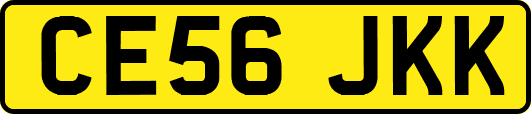 CE56 JKK